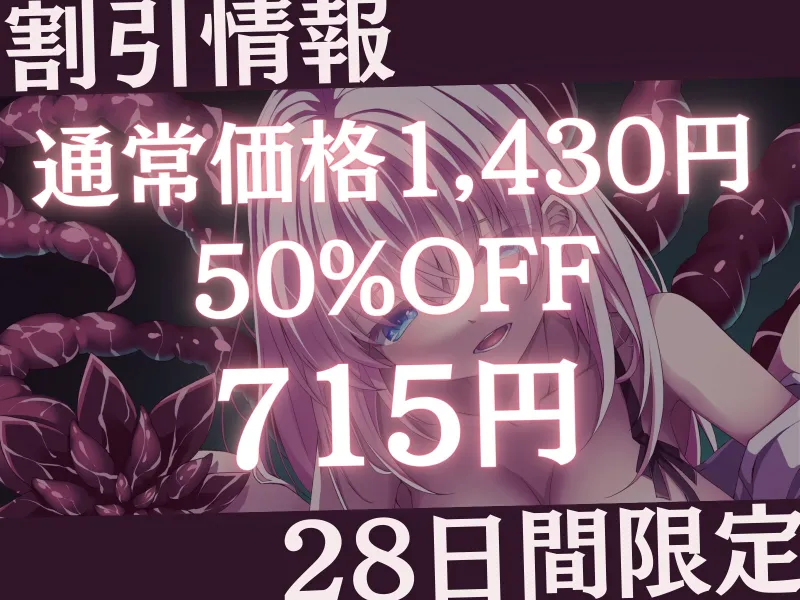 割引情報

通常価格1,430円
50%OFF
715円

28日間限定